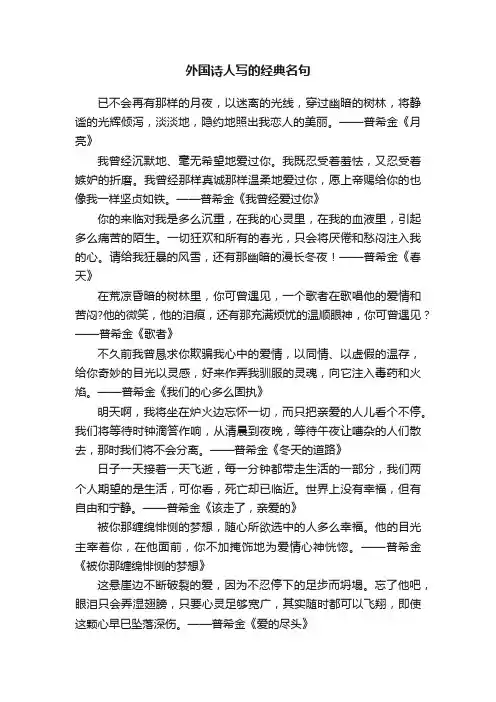 外国诗人写的经典名句

已不会再有那样的月夜，以迷离的光线，穿过幽暗的树林，将静谧的光辉倾泻，淡淡地，隐约地照出我恋人的美丽。——普希金《月亮》

我曾经沉默地、毫无希望地爱过你。我既忍受着羞怯，又忍受着嫉妒的折磨。我曾经那样真诚那样温柔地爱过你，愿上帝赐给你的也像我一样坚贞如铁。——普希金《我曾经爱过你》

你的来临对我是多么沉重，在我的心灵里，在我的血液里，引起多么痛苦的陌生。一切狂欢和所有的春光，只会将厌倦和愁闷注入我的心。请给我狂暴的风雪，还有那幽暗的漫长冬夜！——普希金《春天》

在荒凉昏暗的树林里，你可曾遇见，一个歌者在歌唱他的爱情和苦闷?他的微笑，他的泪痕，还有那充满烦忧的温顺眼神，你可曾遇见？——普希金《歌者》

不久前我曾恳求你欺骗我心中的爱情，以同情、以虚假的温存，给你奇妙的目光以灵感，好来作弄我驯服的灵魂，向它注入毒药和火焰。——普希金《我们的心多么固执》

明天啊，我将坐在炉火边忘怀一切，而只把亲爱的人儿看个不停。我们将等待时钟滴答作响，从清晨到夜晚，等待午夜让嘈杂的人们散去，那时我们将不会分离。——普希金《冬天的道路》

日子一天接着一天飞逝，每一分钟都带走生活的一部分，我们两个人期望的是生活，可你看，死亡却已临近。世界上没有幸福，但有自由和宁静。——普希金《该走了，亲爱的》

被你那缠绵悱恻的梦想，随心所欲选中的人多么幸福。他的目光主宰着你，在他面前，你不加掩饰地为爱情心神恍惚。——普希金《被你那缠绵悱恻的梦想》

这悬崖边不断破裂的爱，因为不忍停下的足步而坍塌。忘了他吧，眼泪只会弄湿翅膀，只要心灵足够宽广，其实随时都可以飞翔，即使这颗心早已坠落深伤。——普希金《爱的尽头》